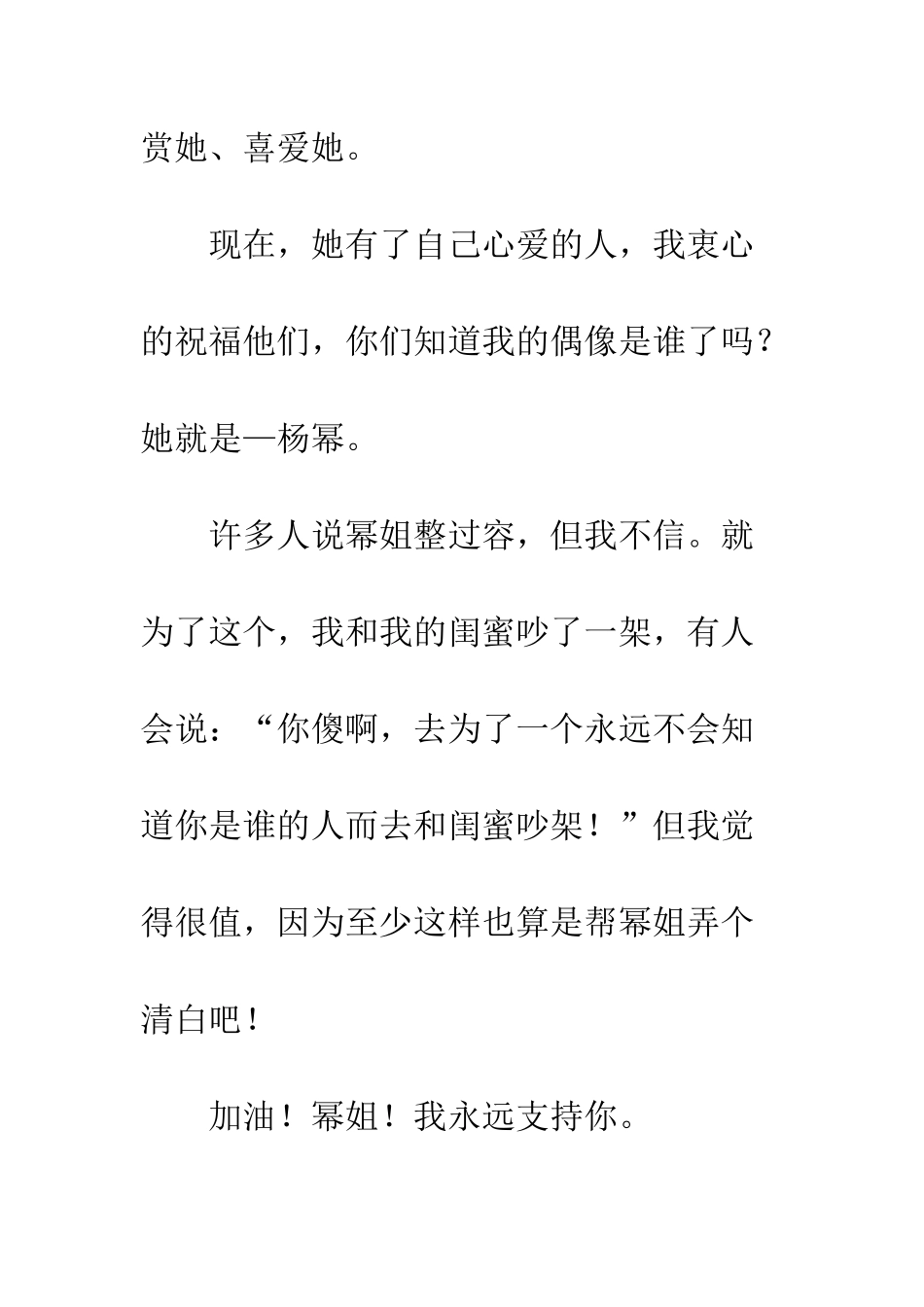 赏她、喜爱她。

现在，她有了自己心爱的人，我衷心的祝福他们，你们知道我的偶像是谁了吗？她就是—杨幂。

许多人说幂姐整过容，但我不信。就为了这个，我和我的闺蜜吵了一架，有人会说：“你傻啊，去为了一个永远不会知道你是谁的人而去和闺蜜吵架！”但我觉得很值，因为至少这样也算是帮幂姐弄个清白吧！

加油！幂姐！我永远支持你。